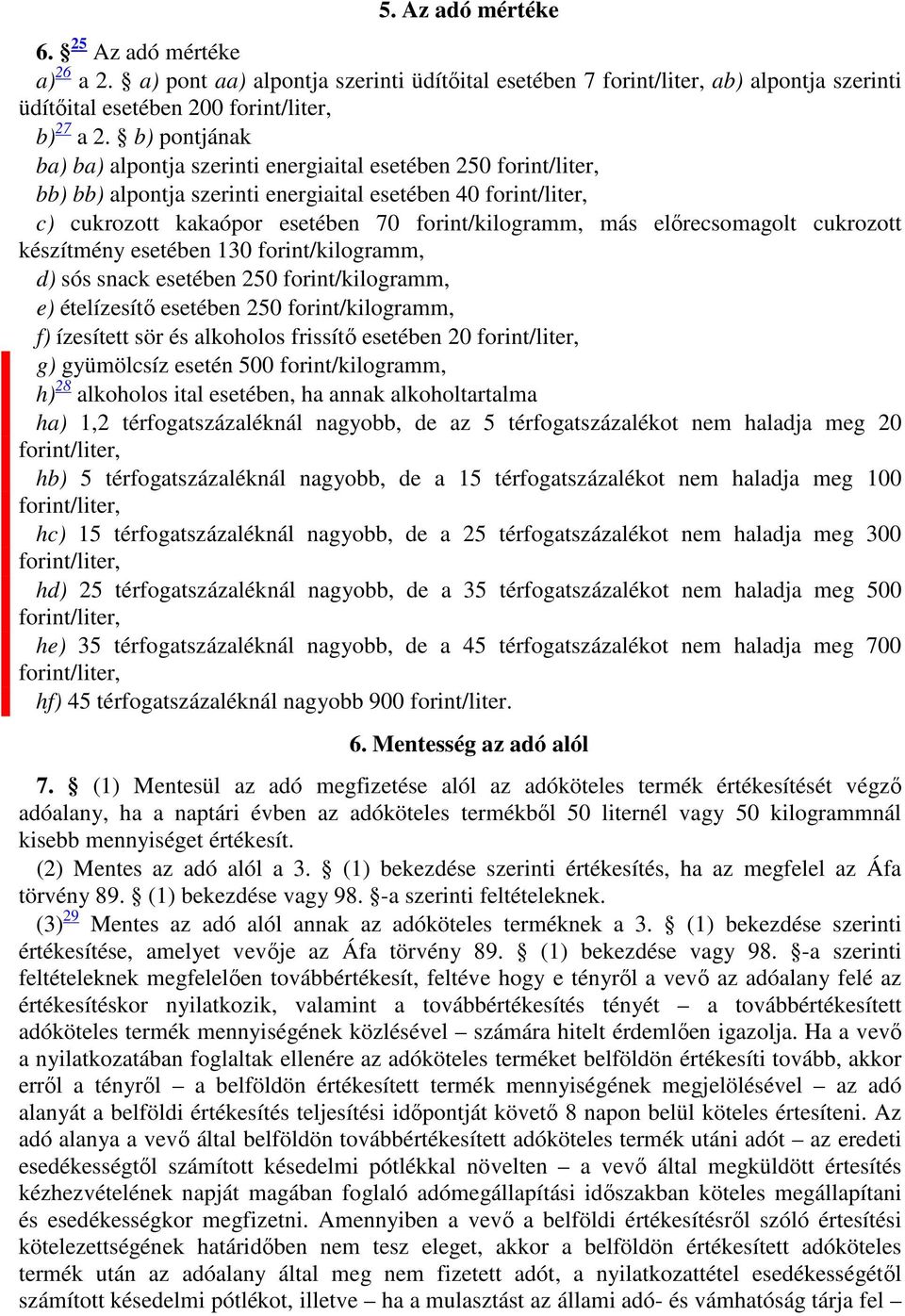 5. Az adó mértéke

6. §$^{25}$ Az adó mértéke

a)$^{26}$ a 2. § a) pont aa) alpontja szerinti üdítőital esetében 7 forint/liter, ab) alpontja szerinti üdítőital esetében 200 forint/liter,

b)$^{27}$ a 2. § b) pontjának

ba) ba) alpontja szerinti energiaital esetében 250 forint/liter,

bb) bb) alpontja szerinti energiaital esetében 40 forint/liter,

c) cukrozott kakaópor esetében 70 forint/kilogramm, más előrecsomagolt cukrozott készítmény esetében 130 forint/kilogramm,

d) sós snack esetében 250 forint/kilogramm,

e) ételízesítő esetében 250 forint/kilogramm,

f) ízesített sör és alkoholos frissítő esetében 20 forint/liter,

g) gyümölcsíz esetén 500 forint/kilogramm,

h)$^{28}$ alkoholos ital esetében, ha annak alkoholtartalma

ha) 1,2 térfogatszázaléknál nagyobb, de az 5 térfogatszázalékot nem haladja meg 20 forint/liter,

hb) 5 térfogatszázaléknál nagyobb, de a 15 térfogatszázalékot nem haladja meg 100 forint/liter,

hc) 15 térfogatszázaléknál nagyobb, de a 25 térfogatszázalékot nem haladja meg 300 forint/liter,

hd) 25 térfogatszázaléknál nagyobb, de a 35 térfogatszázalékot nem haladja meg 500 forint/liter,

he) 35 térfogatszázaléknál nagyobb, de a 45 térfogatszázalékot nem haladja meg 700 forint/liter,

hf) 45 térfogatszázaléknál nagyobb 900 forint/liter.

6. Mentesség az adó alól

7. § (1) Mentesül az adó megfizetése alól az adóköteles termék értékesítését végző adóalany, ha a naptári évben az adóköteles termékből 50 liternél vagy 50 kilogrammnál kisebb mennyiséget értékesít.

(2) Mentes az adó alól a 3. § (1) bekezdése szerinti értékesítés, ha az megfelel az Áfa törvény 89. § (1) bekezdése vagy 98. §-a szerinti feltételeknek.

(3)$^{29}$ Mentes az adó alól annak az adóköteles terméknek a 3. § (1) bekezdése szerinti értékesítése, amelyet vevője az Áfa törvény 89. § (1) bekezdése vagy 98. §-a szerinti feltételeknek megfelelően továbbértékesít, feltéve hogy e tényről a vevő az adóalany felé az értékesítéskor nyilatkozik, valamint a továbbértékesítés tényét – a továbbértékesített adóköteles termék mennyiségének közlésével – számára hitelt érdemlően igazolja. Ha a vevő a nyilatkozatában foglaltak ellenére az adóköteles terméket belföldön értékesíti tovább, akkor erről a tényről – a belföldön értékesített termék mennyiségének megjelölésével – az adó alanyát a belföldi értékesítés teljesítési időpontját követő 8 napon belül köteles értesíteni. Az adó alanya a vevő által belföldön továbbértékesített adóköteles termék utáni adót – az eredeti esedékességtől számított késedelmi pótlékkal növelten – a vevő által megküldött értesítés kézhezvételének napját magában foglaló adómegállapítási időszakban köteles megállapítani és esedékességkor megfizetni. Amennyiben a vevő a belföldi értékesítésről szóló értesítési kötelezettségének határidőben nem tesz eleget, akkor a belföldön értékesített adóköteles termék után az adóalany által meg nem fizetett adót, a nyilatkozattétel esedékességétől számított késedelmi pótlékot, illetve – ha a mulasztást az állami adó- és vámhatóság tárja fel –